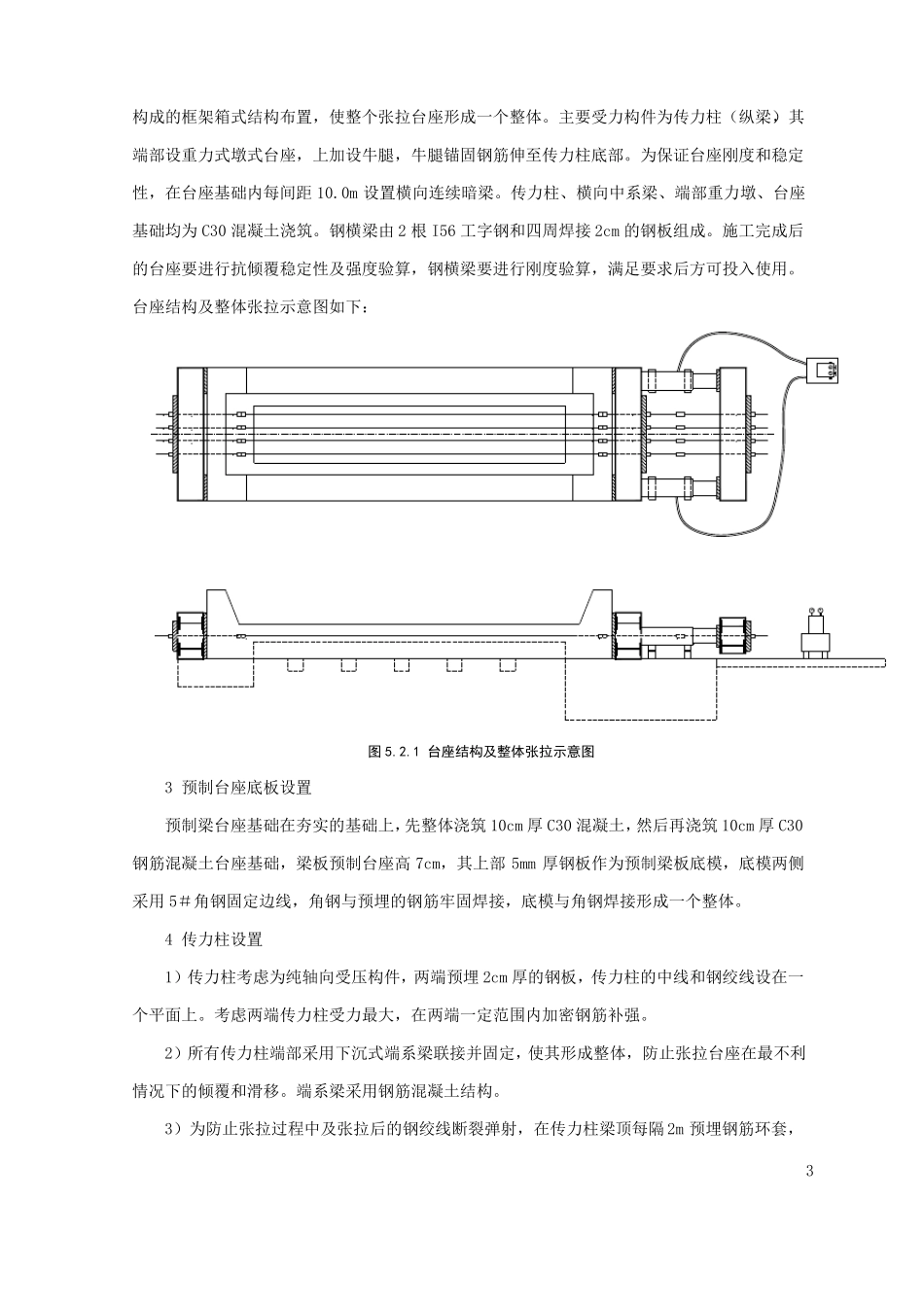 构成的框架箱式结构布置，使整个张拉台座形成一个整体。主要受力构件为传力柱（纵梁）其端部设重力式墩式台座，上加设牛腿，牛腿锚固钢筋伸至传力柱底部。为保证台座刚度和稳定性，在台座基础内每间距 10.0m 设置横向连续暗梁。传力柱、横向中系梁、端部重力墩、台座基础均为 C30 混凝土浇筑。钢横梁由 2 根 I56 工字钢和四周焊接 2cm 的钢板组成。施工完成后的台座要进行抗倾覆稳定性及强度验算，钢横梁要进行刚度验算，满足要求后方可投入使用。台座结构及整体张拉示意图如下：

图 5.2.1 台座结构及整体张拉示意图

3 预制台座底板设置

预制梁台座基础在夯实的基础上，先整体浇筑 10cm 厚 C30 混凝土，然后再浇筑 10cm 厚 C30 钢筋混凝土台座基础，梁板预制台座高 7cm，其上部 5mm 厚钢板作为预制梁板底模，底模两侧采用 5＃角钢固定边线，角钢与预埋的钢筋牢固焊接，底模与角钢焊接形成一个整体。

4 传力柱设置

1）传力柱考虑为纯轴向受压构件，两端预埋 2cm 厚的钢板，传力柱的中线和钢绞线设在一个平面上。考虑两端传力柱受力最大，在两端一定范围内加密钢筋补强。

2）所有传力柱端部采用下沉式端系梁联接并固定，使其形成整体，防止张拉台座在最不利情况下的倾覆和滑移。端系梁采用钢筋混凝土结构。

3）为防止张拉过程中及张拉后的钢绞线断裂弹射，在传力柱梁顶每隔 2m 预埋钢筋环套，

3